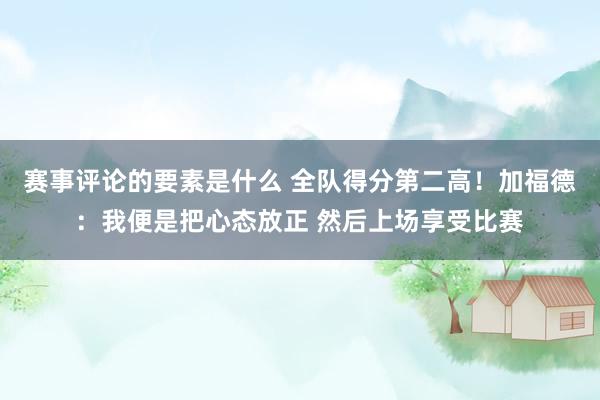 赛事评论的要素是什么 全队得分第二高！加福德：我便是把心态放正 然后上场享受比赛